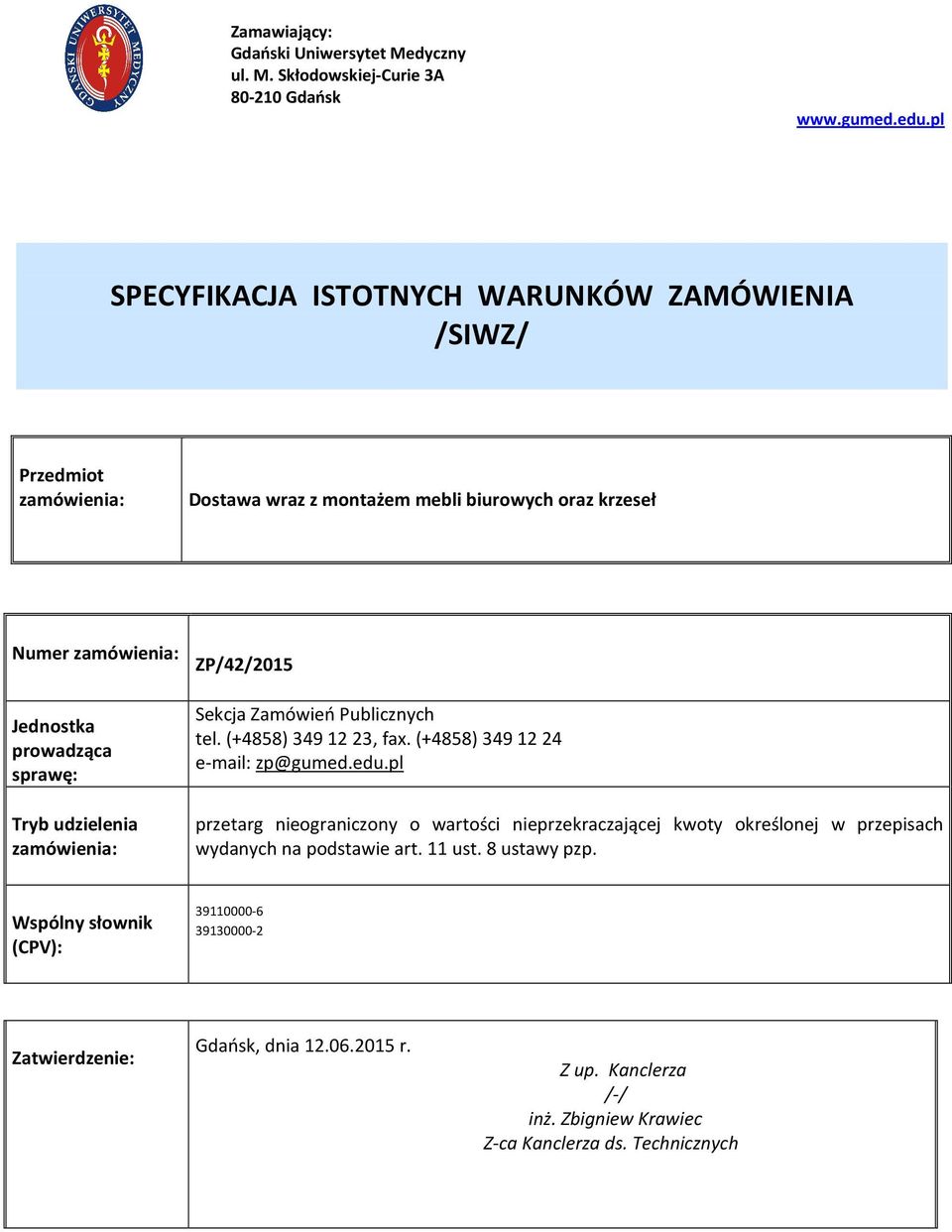 GDAŃSKI UNIWERSYTET MEDYCZNY

Zamawiający:
Gdański Uniwersytet Medyczny
ul. M. Skłodowskiej-Curie 3A
80-210 Gdańsk

www.gumed.edu.pl

SPECYFIKACJA ISTOTNYCH WARUNKÓW ZAMÓWIENIA
/SIWZ/

| Przedmiot zamówienia: | Dostawa wraz z montażem mebli biurowych oraz krzeseł |
|---|---|

| Numer zamówienia: | ZP/42/2015 |
|---|---|
| Jednostka prowadząca sprawę: | Sekcja Zamówień Publicznych tel. (+4858) 349 12 23, fax. (+4858) 349 12 24 e-mail: zp@gumed.edu.pl |
| Tryb udzielenia zamówienia: | przetarg nieograniczony o wartości nieprzekraczającej kwoty określonej w przepisach wydanych na podstawie art. 11 ust. 8 ustawy pzp. |
| Wspólny słownik (CPV): | 39110000-6 39130000-2 |

| Zatwierdzenie: | Gdańsk, dnia 12.06.2015 r. Z up. Kanclerza /-/ inż. Zbigniew Krawiec Z-ca Kanclerza ds. Technicznych |
|---|---|